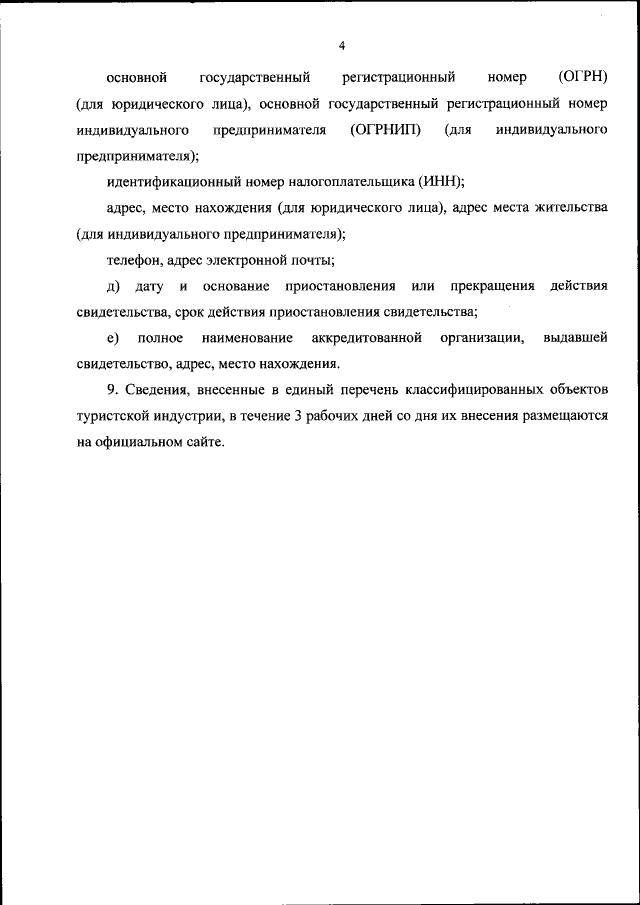 4

основной государственный регистрационный номер (ОГРН) (для юридического лица), основной государственный регистрационный номер индивидуального предпринимателя (ОГРНИП) (для индивидуального предпринимателя);

идентификационный номер налогоплательщика (ИНН);

адрес, место нахождения (для юридического лица), адрес места жительства (для индивидуального предпринимателя);

телефон, адрес электронной почты;

д) дату и основание приостановления или прекращения действия свидетельства, срок действия приостановления свидетельства;

е) полное наименование аккредитованной организации, выдавшей свидетельство, адрес, место нахождения.

9. Сведения, внесенные в единый перечень классифицированных объектов туристской индустрии, в течение 3 рабочих дней со дня их внесения размещаются на официальном сайте.